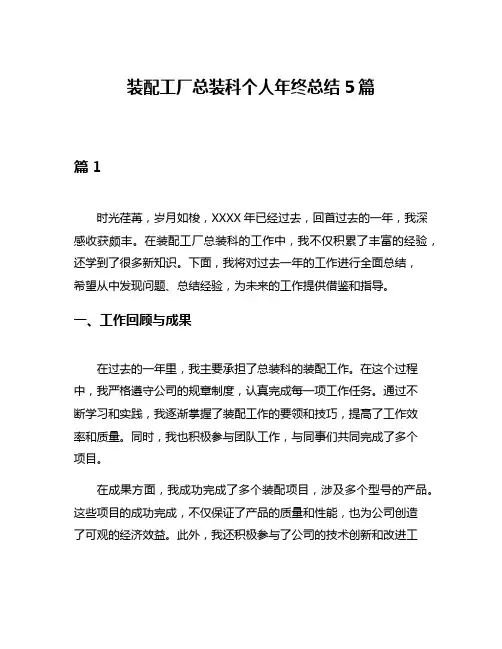 装配工厂总装科个人年终总结 5 篇

篇 1

时光荏苒，岁月如梭，XXXX 年已经过去，回首过去的一年，我深感收获颇丰。在装配工厂总装科的工作中，我不仅积累了丰富的经验，还学到了很多新知识。下面，我将对过去一年的工作进行全面总结，希望从中发现问题、总结经验，为未来的工作提供借鉴和指导。

一、工作回顾与成果

在过去的一年里，我主要承担了总装科的装配工作。在这个过程中，我严格遵守公司的规章制度，认真完成每一项工作任务。通过不断学习和实践，我逐渐掌握了装配工作的要领和技巧，提高了工作效率和质量。同时，我也积极参与团队工作，与同事们共同完成了多个项目。

在成果方面，我成功完成了多个装配项目，涉及多个型号的产品。这些项目的成功完成，不仅保证了产品的质量和性能，也为公司创造了可观的经济效益。此外，我还积极参与了公司的技术创新和改进工